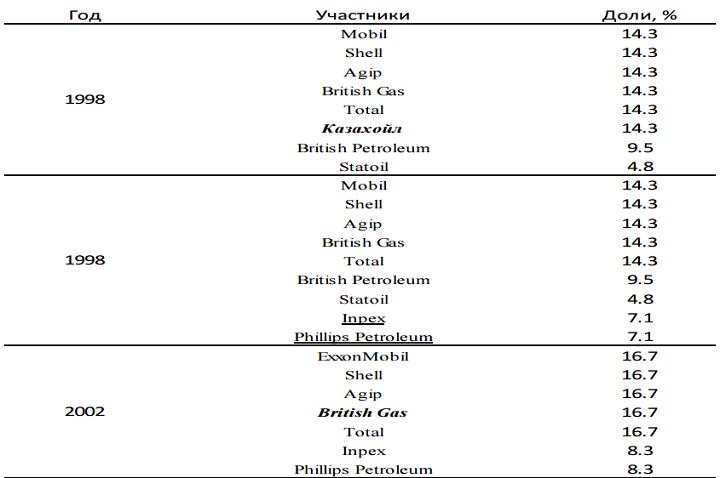 | Год | Участники | Доли, % |
|---|---|---|
| 1998 | Mobil | 14.3 |
| | Shell | 14.3 |
| | Agip | 14.3 |
| | British Gas | 14.3 |
| | Total | 14.3 |
| | Казахойл | 14.3 |
| | British Petroleum | 9.5 |
| | Statoil | 4.8 |
| 1998 | Mobil | 14.3 |
| | Shell | 14.3 |
| | Agip | 14.3 |
| | British Gas | 14.3 |
| | Total | 14.3 |
| | British Petroleum | 9.5 |
| | Statoil | 4.8 |
| | Inpex | 7.1 |
| | Phillips Petroleum | 7.1 |
| 2002 | ExxonMobil | 16.7 |
| | Shell | 16.7 |
| | Agip | 16.7 |
| | British Gas | 16.7 |
| | Total | 16.7 |
| | Inpex | 8.3 |
| | Phillips Petroleum | 8.3 |